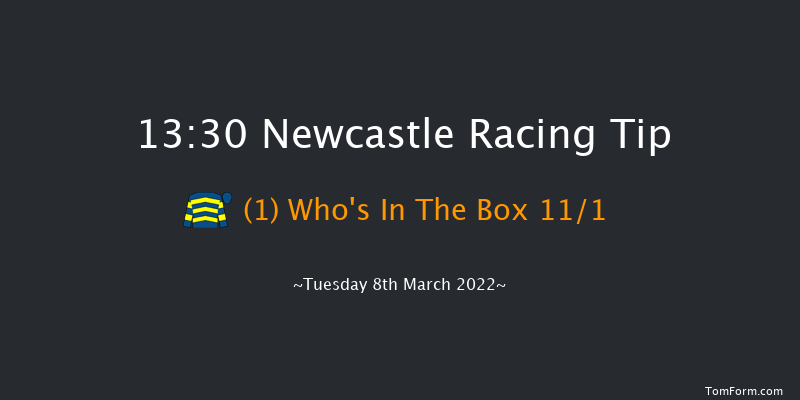 13:30 Newcastle Racing Tip

(1) Who's In The Box 11/1

~Tuesday 8th March 2022~

TomForm.com